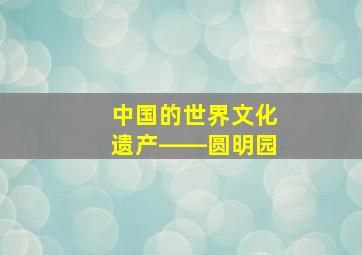 中国的世界文化遗产——圆明园